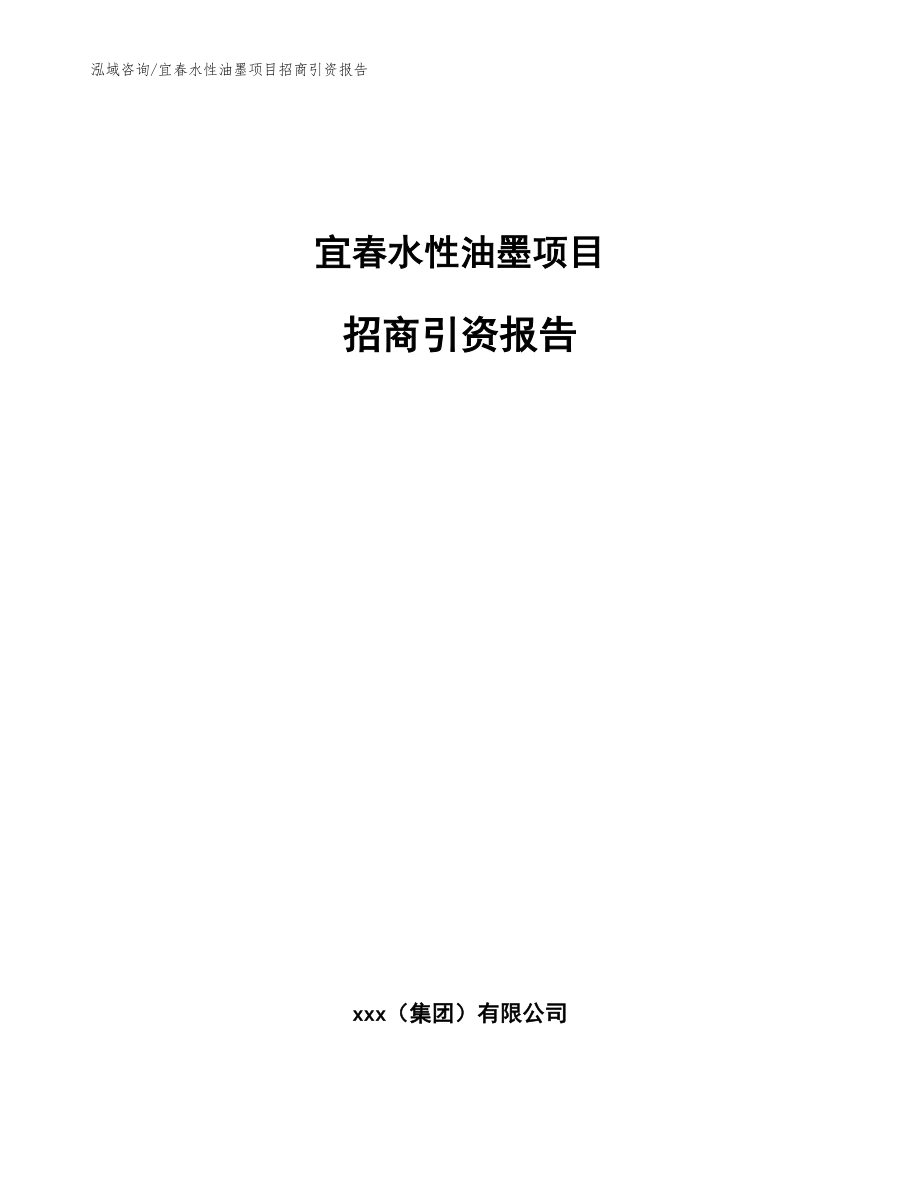 泓域咨询/宜春水性油墨项目招商引资报告

宜春水性油墨项目

招商引资报告

xxx（集团）有限公司